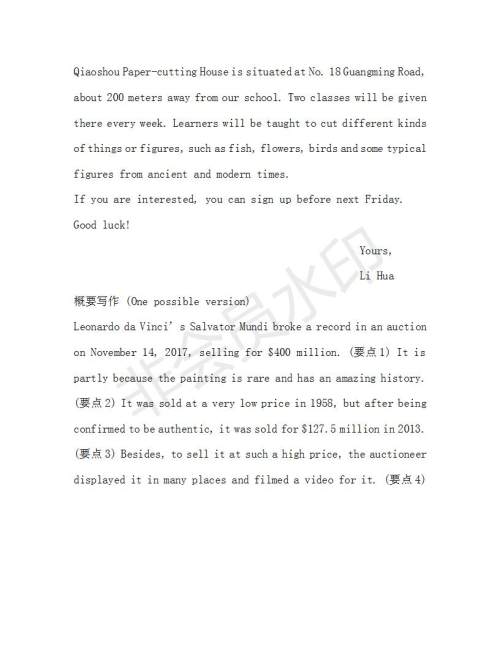 Qiaoshou Paper-cutting House is situated at No. 18 Guangming Road, about 200 meters away from our school. Two classes will be given there every week. Learners will be taught to cut different kinds of things or figures, such as fish, flowers, birds and some typical figures from ancient and modern times.

If you are interested, you can sign up before next Friday.

Good luck!

Yours,

Li Hua

概要写作 (One possible version)

Leonardo da Vinci's Salvator Mundi broke a record in an auction on November 14, 2017, selling for \$400 million. (要点1) It is partly because the painting is rare and has an amazing history. (要点2) It was sold at a very low price in 1958, but after being confirmed to be authentic, it was sold for \$127.5 million in 2013. (要点3) Besides, to sell it at such a high price, the auctioneer displayed it in many places and filmed a video for it. (要点4)

非会员水印